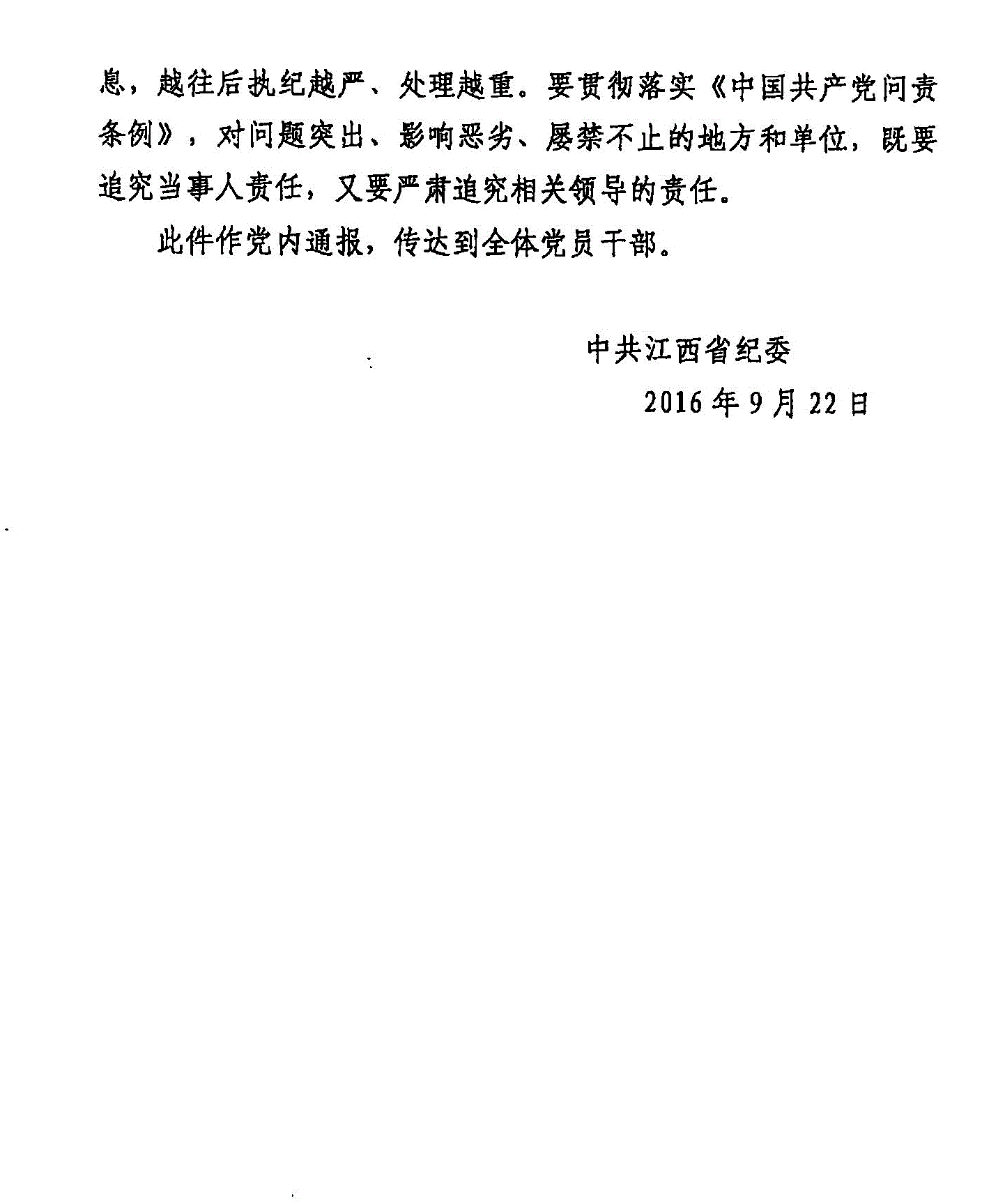 息，越往后执纪越严、处理越重。要贯彻落实《中国共产党问责条例》，对问题突出、影响恶劣、屡禁不止的地方和单位，既要追究当事人责任，又要严肃追究相关领导的责任。

此件作党内通报，传达到全体党员干部。

中共江西省纪委

2016年9月22日